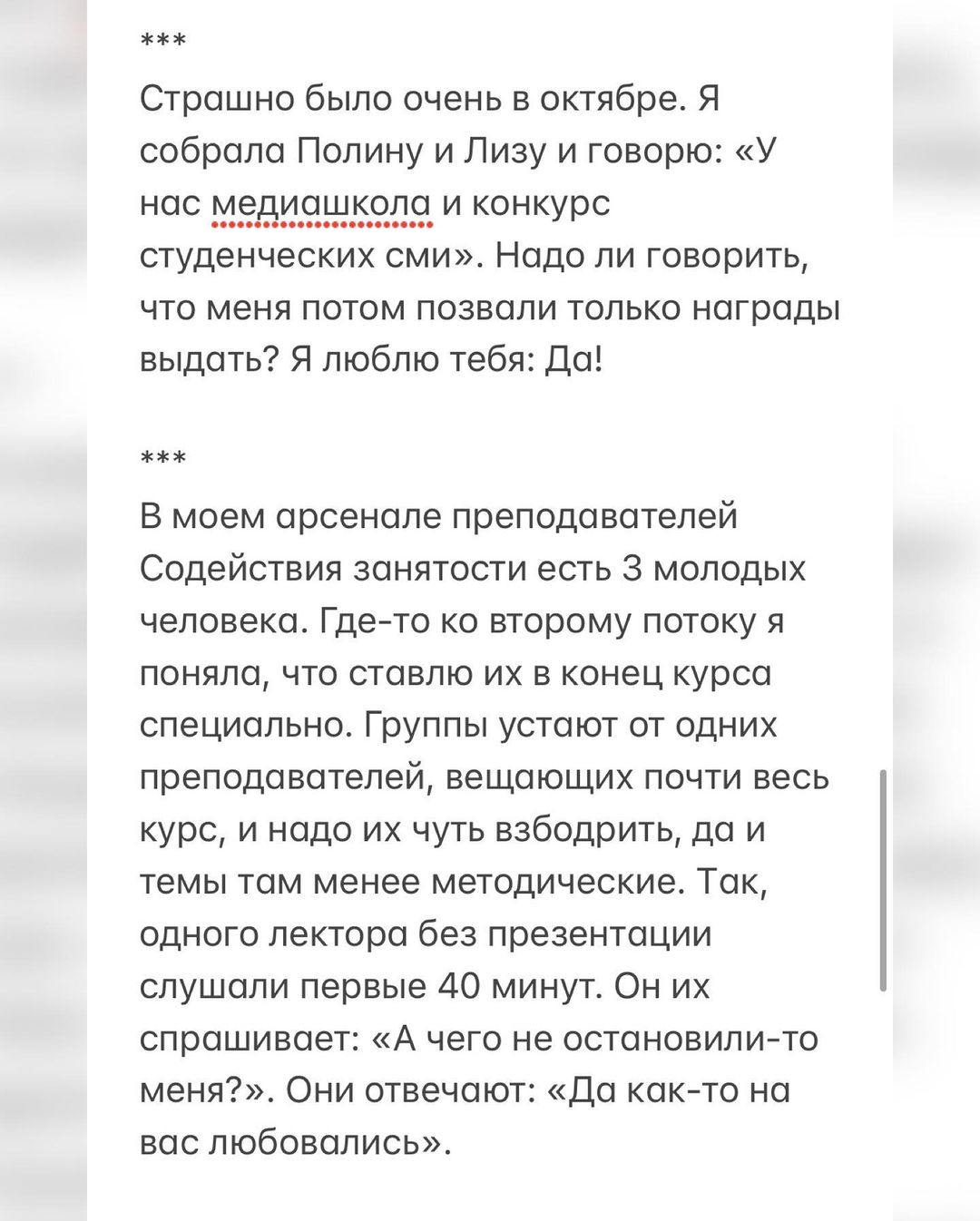 ***

Страшно было очень в октябре. Я собрала Полину и Лизу и говорю: «У нас медиашкола и конкурс студенческих сми». Надо ли говорить, что меня потом позвали только награды выдать? Я люблю тебя: Да!

***

В моем арсенале преподавателей Содействия занятости есть 3 молодых человека. Где-то ко второму потоку я поняла, что ставлю их в конец курса специально. Группы устают от одних преподавателей, вещающих почти весь курс, и надо их чуть взбодрить, да и темы там менее методические. Так, одного лектора без презентации слушали первые 40 минут. Он их спрашивает: «А чего не остановили-то меня?». Они отвечают: «Да как-то на вас любовались».